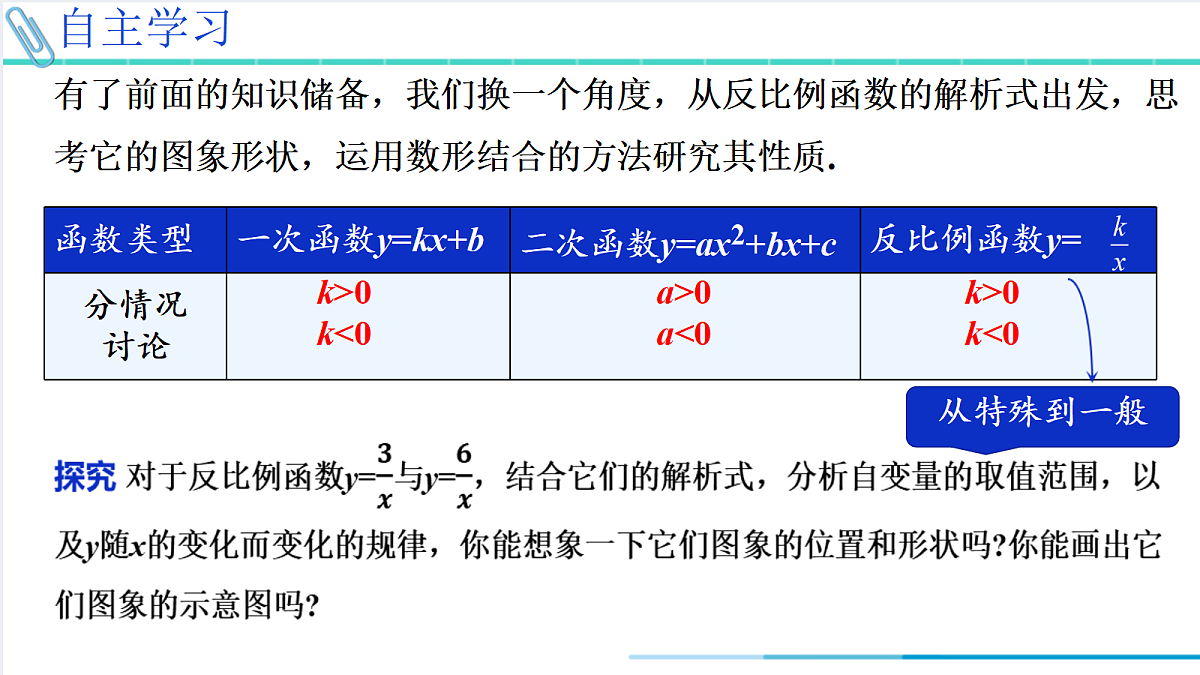 自主学习

有了前面的知识储备，我们换一个角度，从反比例函数的解析式出发，思考它的图象形状，运用数形结合的方法研究其性质.

| 函数类型 | 一次函数$y=kx+b$ | 二次函数$y=ax^2+bx+c$ | 反比例函数$y=\frac{k}{x}$ |
|---|---|---|---|
| 分情况讨论 | $k>0$ $k<0$ | $a>0$ $a<0$ | $k>0$ $k<0$ |

从特殊到一般

探究 对于反比例函数$y=\frac{3}{x}$与$y=\frac{6}{x}$，结合它们的解析式，分析自变量的取值范围，以及$y$随$x$的变化而变化的规律，你能想象一下它们图象的位置和形状吗?你能画出它们图象的示意图吗?